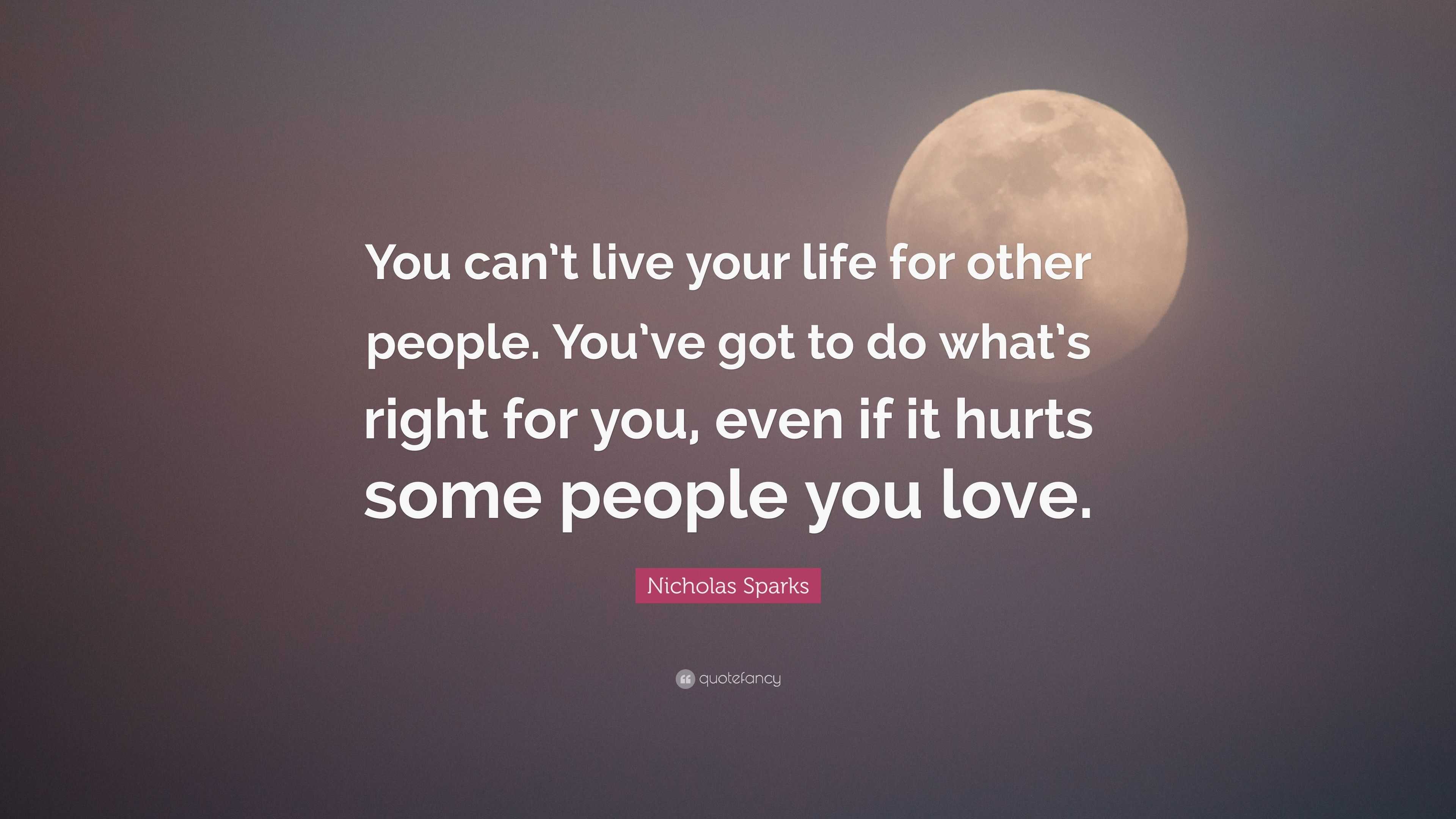 You can't live your life for other people. You've got to do what's right for you, even if it hurts some people you love.

Nicholas Sparks

quotefancy